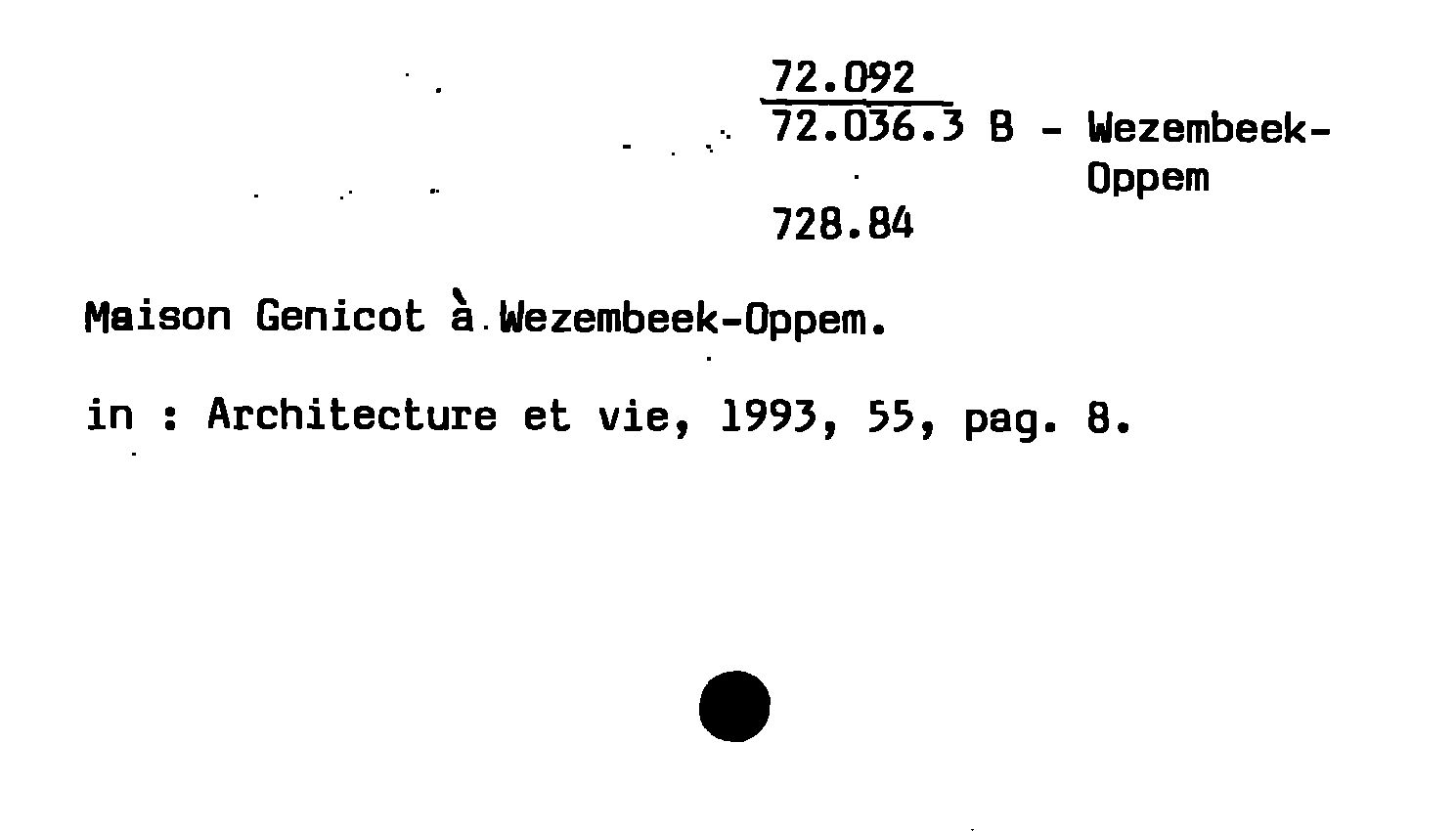 72.092

72.036.3 B - Wezembeek-Oppem

728.84

Maison Genicot à Wezembeek-Oppem.

in : Architecture et vie, 1993, 55, pag. 8.